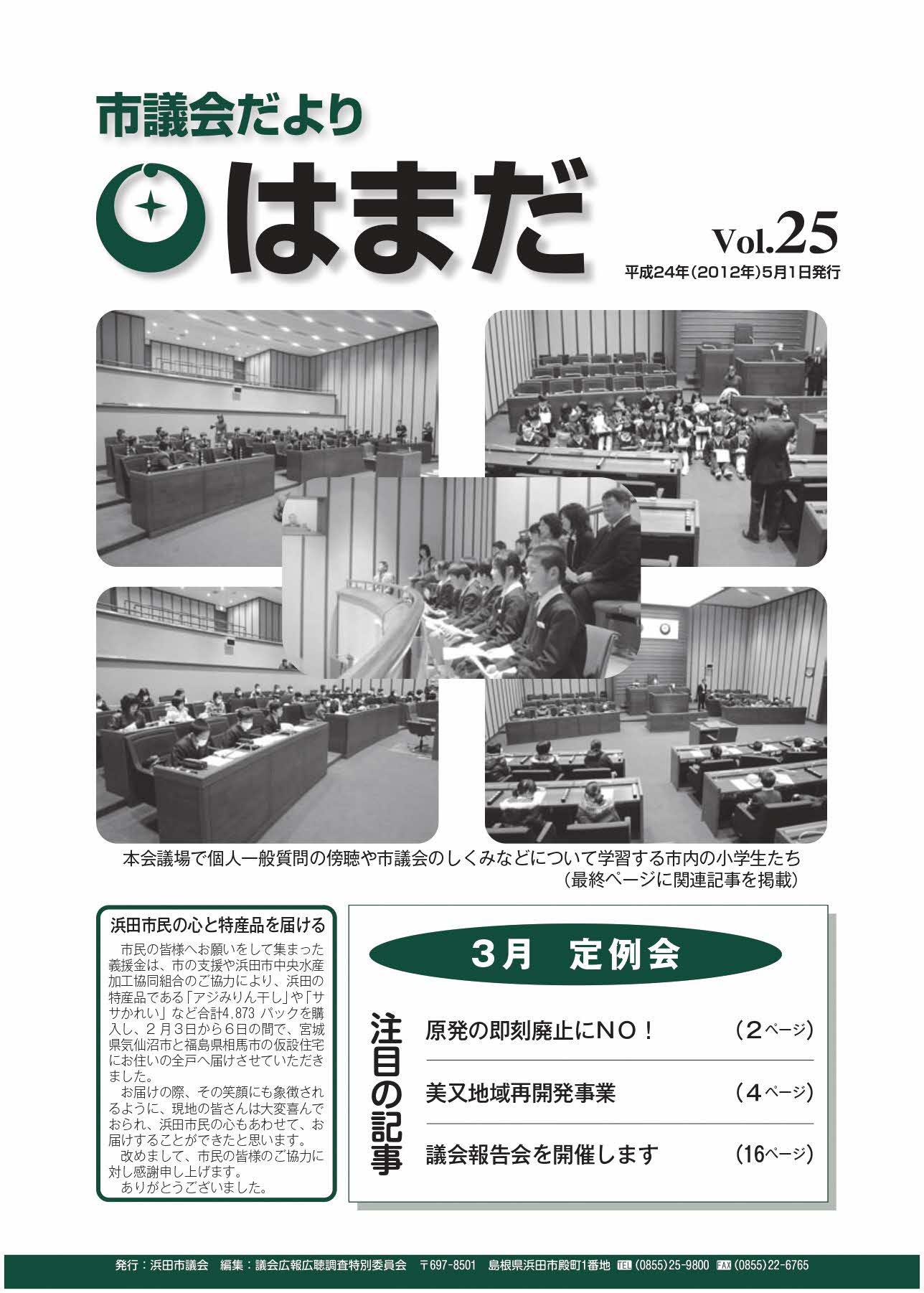 市議会だより

はまだ

Vol.25

平成24年(2012年)5月1日発行

本会議場で個人一般質問の傍聴や市議会のしくみなどについて学習する市内の小学生たち
（最終ページに関連記事を掲載）

浜田市民の心と特産品を届ける

市民の皆様へお願いをして集まった義援金は、市の支援や浜田市中央水産加工協同組合のご協力により、浜田の特産品である「アジみりん干し」や「ササかれい」など合計4,873 パックを購入し、２月３日から６日の間で、宮城県気仙沼市と福島県相馬市の仮設住宅にお住いの全戸へ届けさせていただきました。

お届けの際、その笑顔にも象徴されるように、現地の皆さんは大変喜んでおられ、浜田市民の心もあわせて、お届けすることができたと思います。

改めまして、市民の皆様のご協力に対し感謝申し上げます。

ありがとうございました。

３月　定例会

注目の記事

原発の即刻廃止にNO！　（２ページ）

美又地域再開発事業　（４ページ）

議会報告会を開催します　（16ページ）

発行：浜田市議会　編集：議会広報広聴調査特別委員会　〒697-8501　島根県浜田市殿町1番地　TEL (0855)25-9800　FAX (0855)22-6765